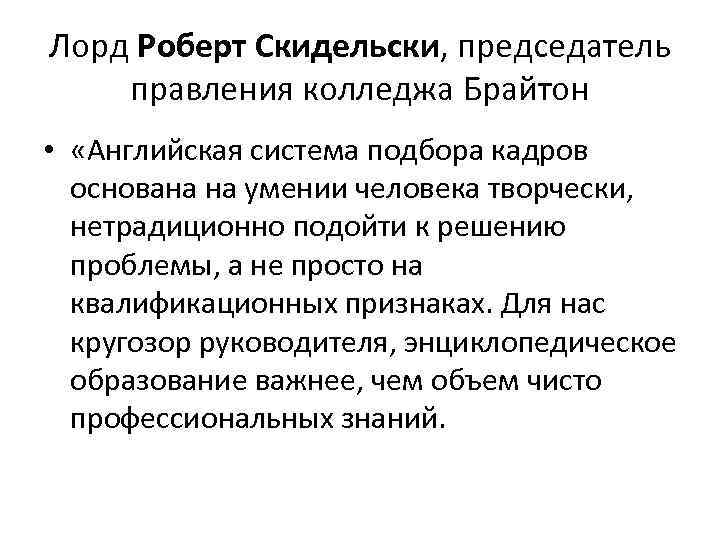 Лорд Роберт Скидельски, председатель правления колледжа Брайтон

• «Английская система подбора кадров основана на умении человека творчески, нетрадиционно подойти к решению проблемы, а не просто на квалификационных признаках. Для нас кругозор руководителя, энциклопедическое образование важнее, чем объем чисто профессиональных знаний.